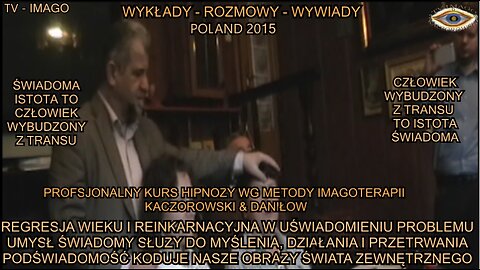 TV - IMAGO

WYKŁADY - ROZMOWY - WYWIADY
POLAND 2015

ŚWIADOMA ISTOTA TO CZŁOWIEK WYBUDZONY Z TRANSU

CZŁOWIEK WYBUDZONY Z TRANSU TO ISTOTA ŚWIADOMA

PROFSJONALNY KURS HIPNOZY WG METODY IMAGOTERAPII
KACZOROWSKI & DANIŁOW

REGRESJA WIEKU I REINKARNACYJNA W UŚWIADOMIENIU PROBLEMU
UMYSŁ ŚWIADOMY SŁUZY DO MYŚLENIA, DZIAŁANIA I PRZETRWANIA
PODŚWIADOMOŚĆ KODUJE NASZE OBRAZY ŚWIATA ZEWNĘTRZNEGO